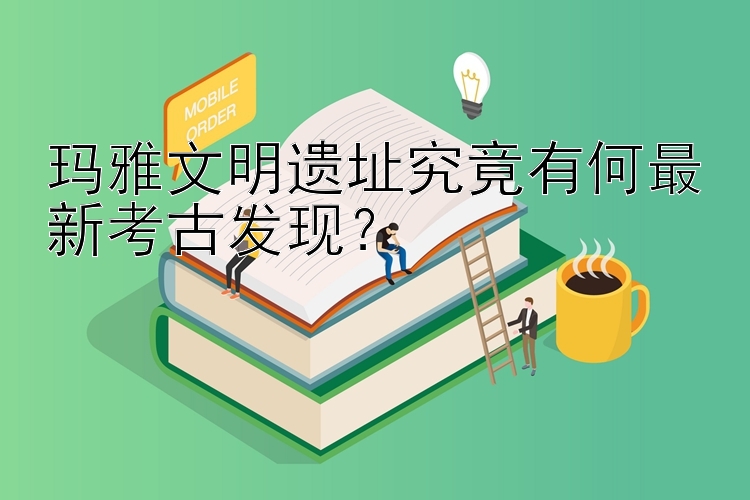 MOBILE ORDER

玛雅文明遗址究竟有何最新考古发现？